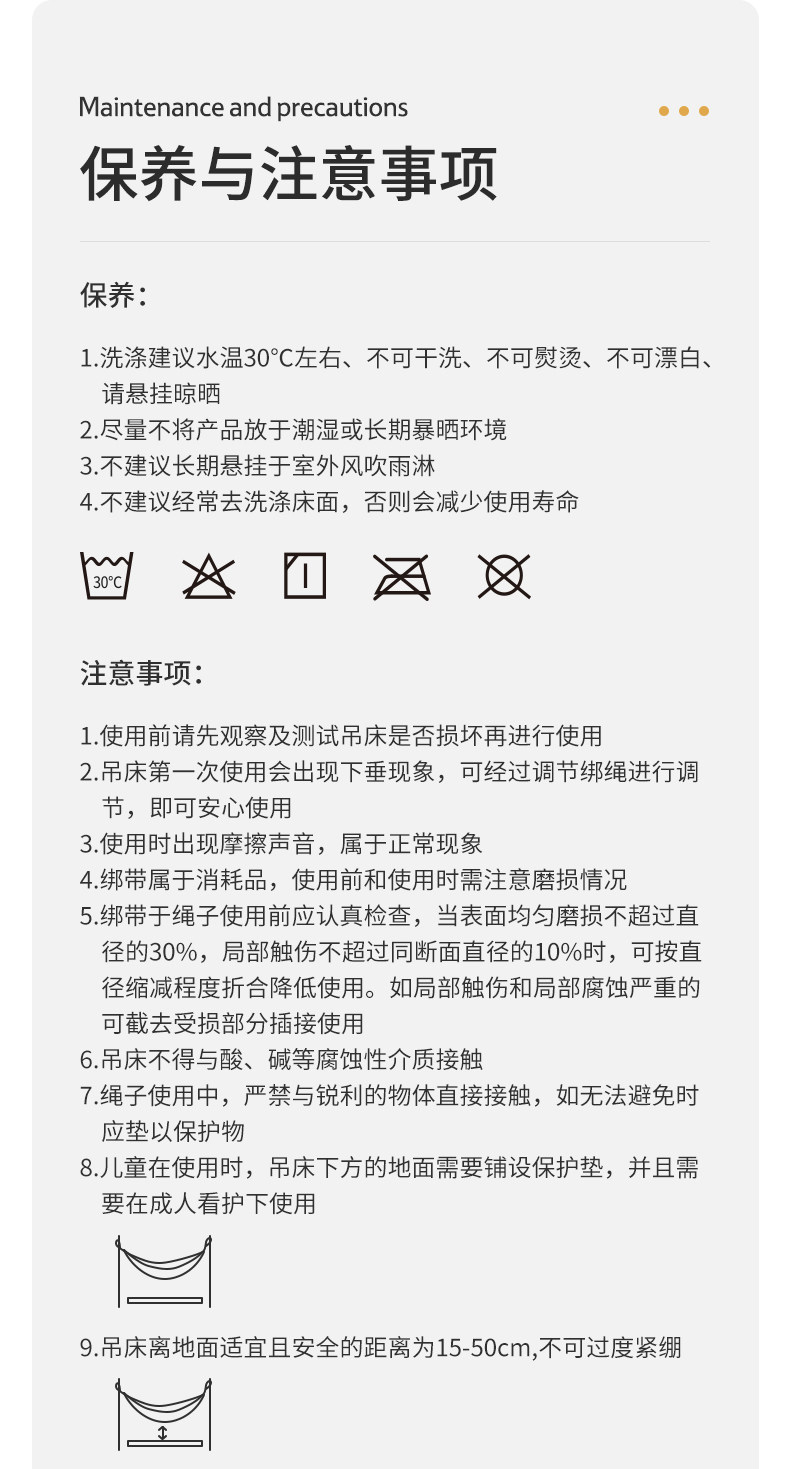 Maintenance and precautions

保养与注意事项

保养：

1.洗涤建议水温30°C左右、不可干洗、不可熨烫、不可漂白、请悬挂晾晒
2.尽量不将产品放于潮湿或长期暴晒环境
3.不建议长期悬挂于室外风吹雨淋
4.不建议经常去洗涤床面，否则会减少使用寿命

30°C

注意事项：

1.使用前请先观察及测试吊床是否损坏再进行使用
2.吊床第一次使用会出现下垂现象，可经过调节绑绳进行调节，即可安心使用
3.使用时出现摩擦声音，属于正常现象
4.绑带属于消耗品，使用前和使用时需注意磨损情况
5.绑带于绳子使用前应认真检查，当表面均匀磨损不超过直径的30%，局部触伤不超过同断面直径的10%时，可按直径缩减程度折合降低使用。如局部触伤和局部腐蚀严重的可截去受损部分插接使用
6.吊床不得与酸、碱等腐蚀性介质接触
7.绳子使用中，严禁与锐利的物体直接接触，如无法避免时应垫以保护物
8.儿童在使用时，吊床下方的地面需要铺设保护垫，并且需要在成人看护下使用

9.吊床离地面适宜且安全的距离为15-50cm,不可过度紧绷